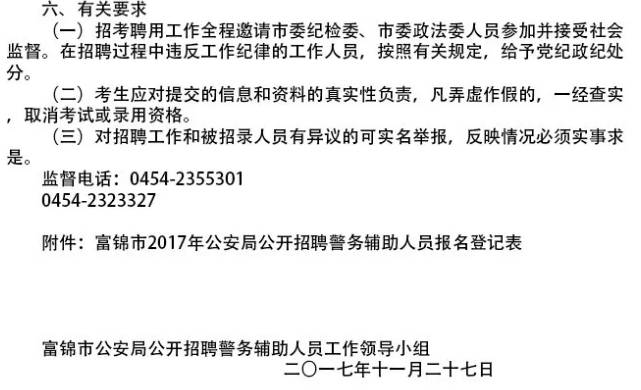 六、有关要求

（一）招考聘用工作全程邀请市委纪检委、市委政法委人员参加并接受社会监督。在招聘过程中违反工作纪律的工作人员，按照有关规定，给予党纪政纪处分。

（二）考生应对提交的信息和资料的真实性负责，凡弄虚作假的，一经查实，取消考试或录用资格。

（三）对招聘工作和被招录人员有异议的可实名举报，反映情况必须实事求是。

监督电话：0454-2355301
0454-2323327

附件：富锦市2017年公安局公开招聘警务辅助人员报名登记表

富锦市公安局公开招聘警务辅助人员工作领导小组
二〇一七年十一月二十七日